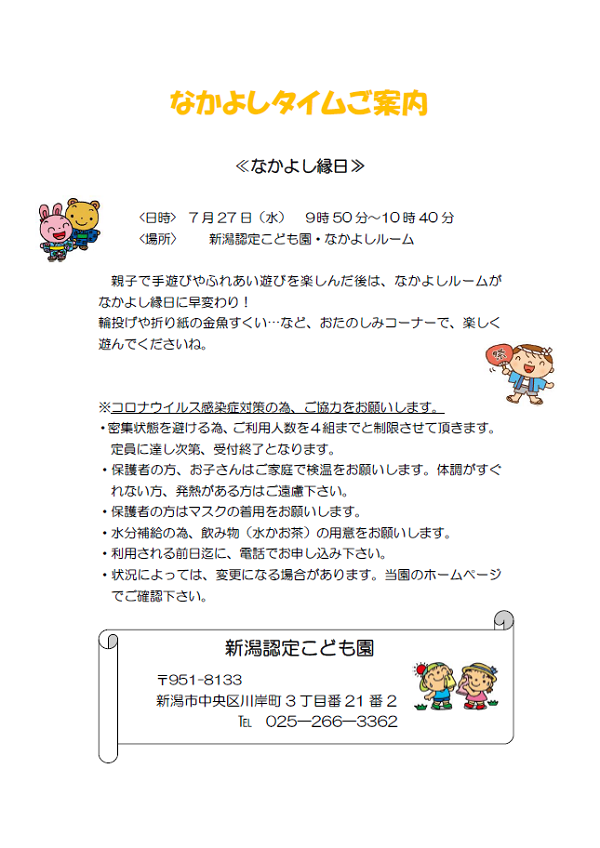 なかよしタイムご案内

≪なかよし縁日≫

〈日時〉 7月27日（水） 9時50分～10時40分
〈場所〉 新潟認定こども園・なかよしルーム

親子で手遊びやふれあい遊びを楽しんだ後は、なかよしルームがなかよし縁日に早変わり！
輪投げや折り紙の金魚すくい…など、おたのしみコーナーで、楽しく遊んでくださいね。

祭

※コロナウイルス感染症対策の為、ご協力をお願いします。
・密集状態を避ける為、ご利用人数を４組までと制限させて頂きます。定員に達し次第、受付終了となります。
・保護者の方、お子さんはご家庭で検温をお願いします。体調がすぐれない方、発熱がある方はご遠慮下さい。
・保護者の方はマスクの着用をお願いします。
・水分補給の為、飲み物（水かお茶）の用意をお願いします。
・利用される前日迄に、電話でお申し込み下さい。
・状況によっては、変更になる場合があります。当園のホームページでご確認下さい。

新潟認定こども園
〒951-8133
新潟市中央区川岸町３丁目番21番２
TEL 025―266―3362